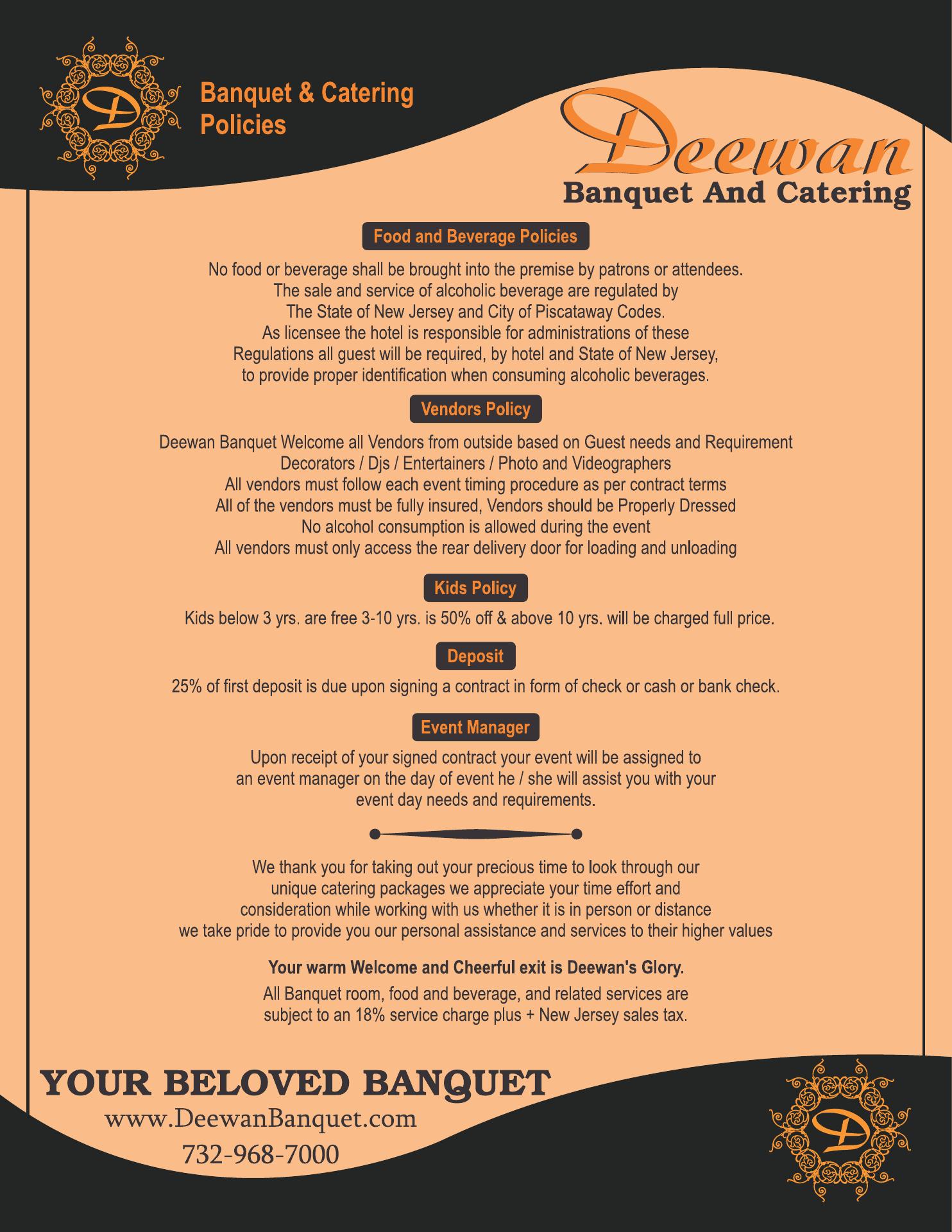 D

Banquet & Catering Policies

Deewan
Banquet And Catering

Food and Beverage Policies

No food or beverage shall be brought into the premise by patrons or attendees. The sale and service of alcoholic beverage are regulated by The State of New Jersey and City of Piscataway Codes. As licensee the hotel is responsible for administrations of these Regulations all guest will be required, by hotel and State of New Jersey, to provide proper identification when consuming alcoholic beverages.

Vendors Policy

Deewan Banquet Welcome all Vendors from outside based on Guest needs and Requirement
Decorators / Djs / Entertainers / Photo and Videographers
All vendors must follow each event timing procedure as per contract terms
All of the vendors must be fully insured, Vendors should be Properly Dressed
No alcohol consumption is allowed during the event
All vendors must only access the rear delivery door for loading and unloading

Kids Policy

Kids below 3 yrs. are free 3-10 yrs. is 50% off & above 10 yrs. will be charged full price.

Deposit

25% of first deposit is due upon signing a contract in form of check or cash or bank check.

Event Manager

Upon receipt of your signed contract your event will be assigned to an event manager on the day of event he / she will assist you with your event day needs and requirements.

We thank you for taking out your precious time to look through our unique catering packages we appreciate your time effort and consideration while working with us whether it is in person or distance we take pride to provide you our personal assistance and services to their higher values

Your warm Welcome and Cheerful exit is Deewan's Glory.

All Banquet room, food and beverage, and related services are subject to an 18% service charge plus + New Jersey sales tax.

YOUR BELOVED BANQUET
www.DeewanBanquet.com
732-968-7000

D